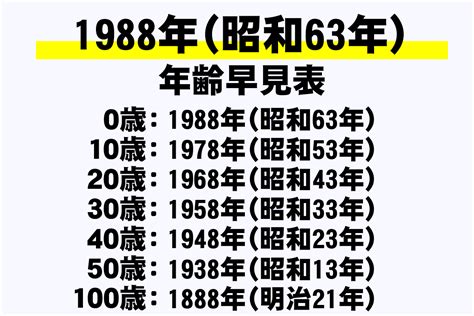 1988年（昭和63年）
年齢早見表

0歳：1988年（昭和63年）
10歳：1978年（昭和53年）
20歳：1968年（昭和43年）
30歳：1958年（昭和33年）
40歳：1948年（昭和23年）
50歳：1938年（昭和13年）
100歳：1888年（明治21年）